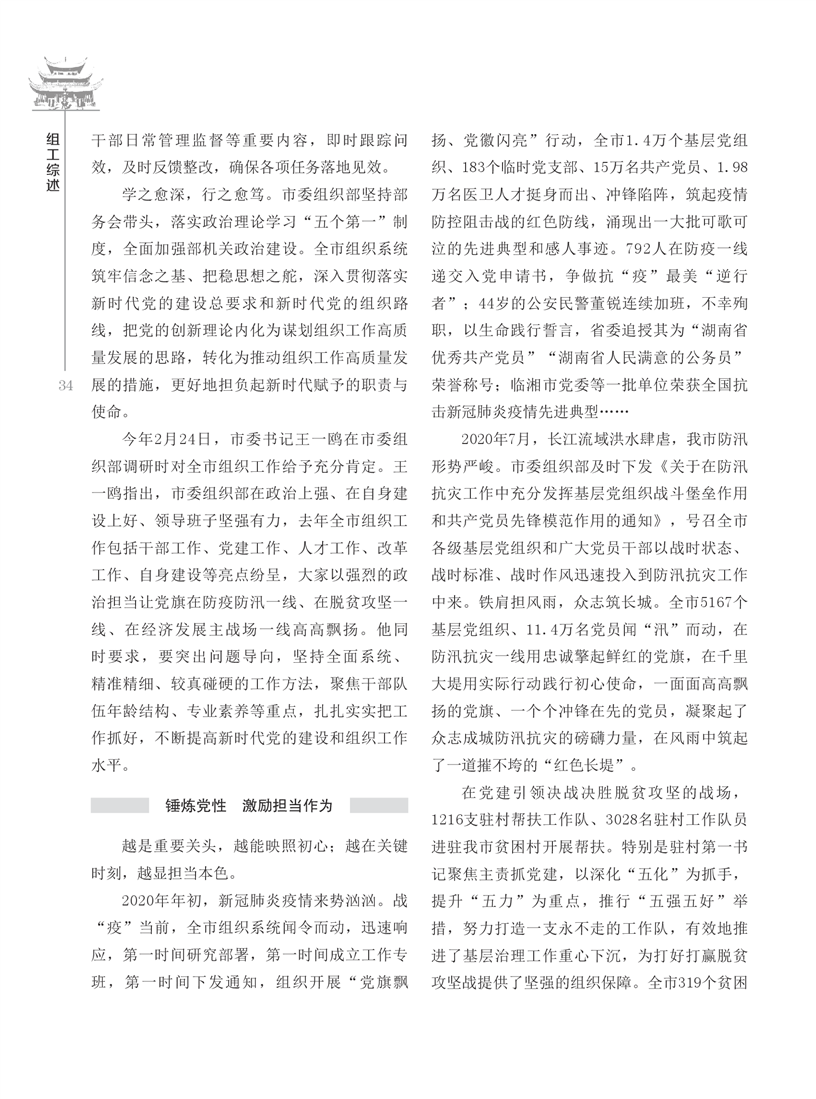 组工综述

34

干部日常管理监督等重要内容，即时跟踪问效，及时反馈整改，确保各项任务落地见效。

学之愈深，行之愈笃。市委组织部坚持部务会带头，落实政治理论学习“五个第一”制度，全面加强部机关政治建设。全市组织系统筑牢信念之基、把稳思想之舵，深入贯彻落实新时代党的建设总要求和新时代党的组织路线，把党的创新理论内化为谋划组织工作高质量发展的思路，转化为推动组织工作高质量发展的措施，更好地担负起新时代赋予的职责与使命。

今年2月24日，市委书记王一鸥在市委组织部调研时对全市组织工作给予充分肯定。王一鸥指出，市委组织部在政治上强、在自身建设上好、领导班子坚强有力，去年全市组织工作包括干部工作、党建工作、人才工作、改革工作、自身建设等亮点纷呈，大家以强烈的政治担当让党旗在防疫防汛一线、在脱贫攻坚一线、在经济发展主战场一线高高飘扬。他同时要求，要突出问题导向，坚持全面系统、精准精细、较真碰硬的工作方法，聚焦干部队伍年龄结构、专业素养等重点，扎扎实实把工作抓好，不断提高新时代党的建设和组织工作水平。

锤炼党性　激励担当作为

越是重要关头，越能映照初心；越在关键时刻，越显担当本色。

2020年年初，新冠肺炎疫情来势汹汹。战“疫”当前，全市组织系统闻令而动，迅速响应，第一时间研究部署，第一时间成立工作专班，第一时间下发通知，组织开展“党旗飘扬、党徽闪亮”行动，全市1.4万个基层党组织、183个临时党支部、15万名共产党员、1.98万名医卫人才挺身而出、冲锋陷阵，筑起疫情防控阻击战的红色防线，涌现出一大批可歌可泣的先进典型和感人事迹。792人在防疫一线递交入党申请书，争做抗“疫”最美“逆行者”；44岁的公安民警董锐连续加班，不幸殉职，以生命践行誓言，省委追授其为“湖南省优秀共产党员”“湖南省人民满意的公务员”荣誉称号；临湘市党委等一批单位荣获全国抗击新冠肺炎疫情先进典型……

2020年7月，长江流域洪水肆虐，我市防汛形势严峻。市委组织部及时下发《关于在防汛抗灾工作中充分发挥基层党组织战斗堡垒作用和共产党员先锋模范作用的通知》，号召全市各级基层党组织和广大党员干部以战时状态、战时标准、战时作风迅速投入到防汛抗灾工作中来。铁肩担风雨，众志筑长城。全市5167个基层党组织、11.4万名党员闻“汛”而动，在防汛抗灾一线用忠诚擎起鲜红的党旗，在千里大堤用实际行动践行初心使命，一面面高高飘扬的党旗、一个个冲锋在先的党员，凝聚起了众志成城防汛抗灾的磅礴力量，在风雨中筑起了一道摧不垮的“红色长堤”。

在党建引领决战决胜脱贫攻坚的战场，1216支驻村帮扶工作队、3028名驻村工作队员进驻我市贫困村开展帮扶。特别是驻村第一书记聚焦主责抓党建，以深化“五化”为抓手，提升“五力”为重点，推行“五强五好”举措，努力打造一支永不走的工作队，有效地推进了基层治理工作重心下沉，为打好打赢脱贫攻坚战提供了坚强的组织保障。全市319个贫困